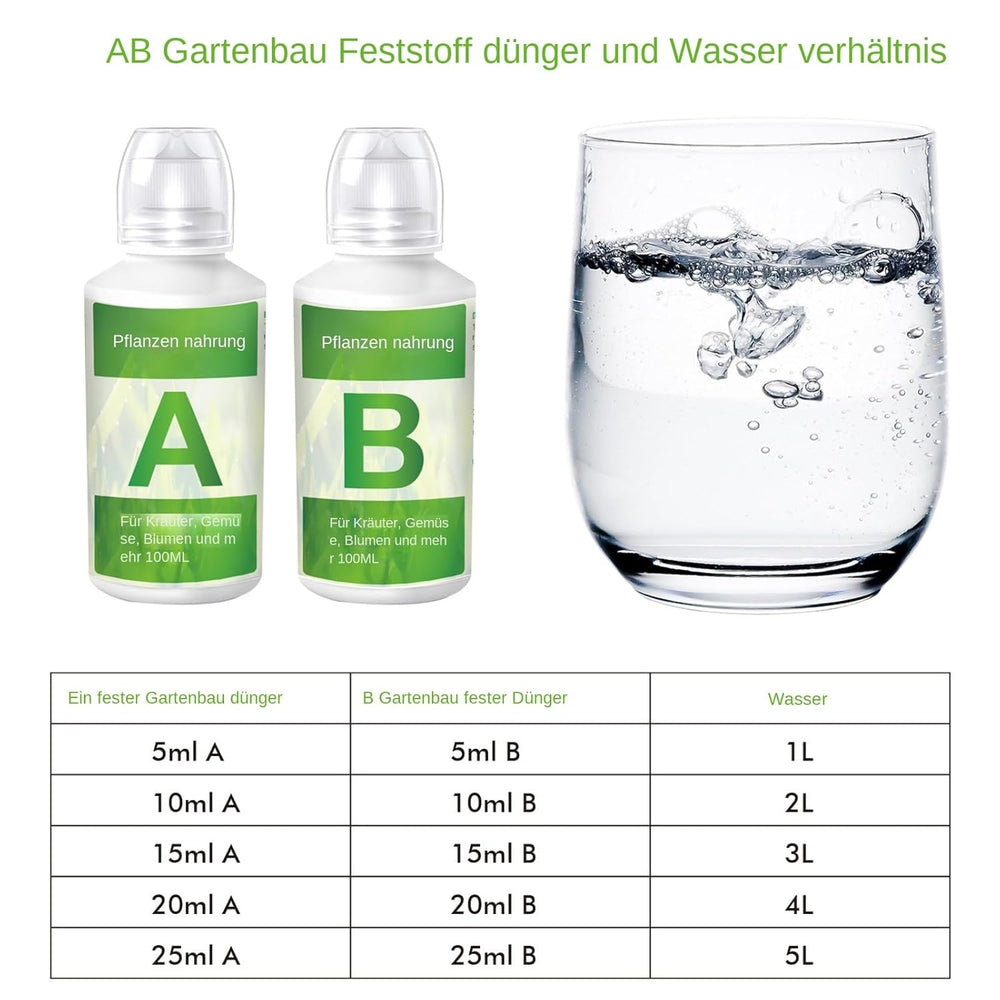 AB Gartenbau Feststoff dünger und Wasser verhältnis

Pflanzen nahrung

A

Für Kräuter, Gemüse, Blumen und mehr 100ML

Pflanzen nahrung

B

Für Kräuter, Gemüse, Blumen und mehr 100ML

| Ein fester Gartenbau dünger | B Gartenbau fester Dünger | Wasser |
|---|---|---|
| 5ml A | 5ml B | 1L |
| 10ml A | 10ml B | 2L |
| 15ml A | 15ml B | 3L |
| 20ml A | 20ml B | 4L |
| 25ml A | 25ml B | 5L |